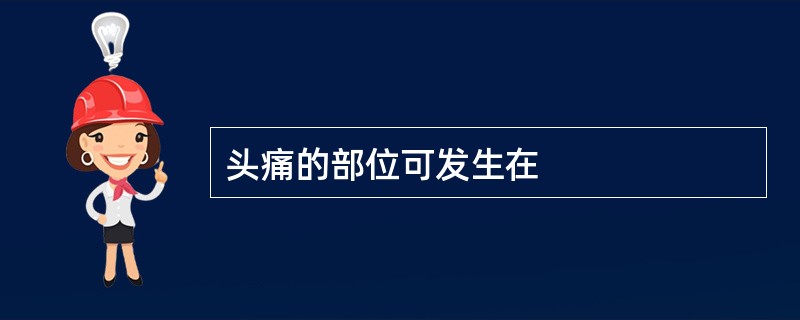 头痛的部位可发生在